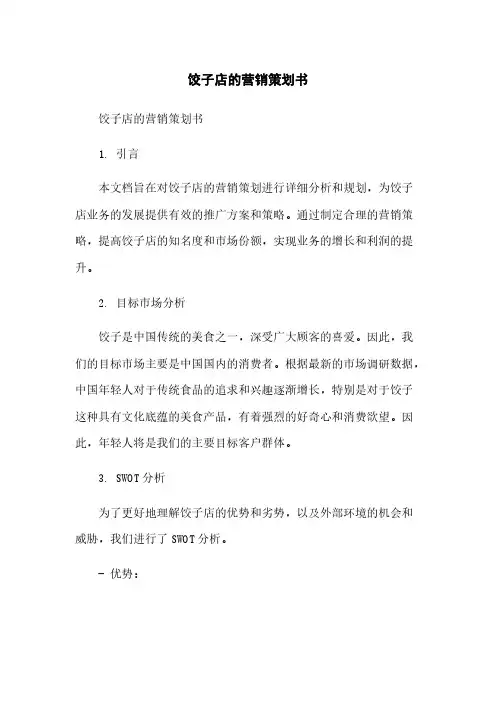 饺子店的营销策划书

饺子店的营销策划书

1. 引言

本文档旨在对饺子店的营销策划进行详细分析和规划，为饺子店业务的发展提供有效的推广方案和策略。通过制定合理的营销策略，提高饺子店的知名度和市场份额，实现业务的增长和利润的提升。

2. 目标市场分析

饺子是中国传统的美食之一，深受广大顾客的喜爱。因此，我们的目标市场主要是中国国内的消费者。根据最新的市场调研数据，中国年轻人对于传统食品的追求和兴趣逐渐增长，特别是对于饺子这种具有文化底蕴的美食产品，有着强烈的好奇心和消费欲望。因此，年轻人将是我们的主要目标客户群体。

3. SWOT分析

为了更好地理解饺子店的优势和劣势，以及外部环境的机会和威胁，我们进行了SWOT分析。

- 优势：